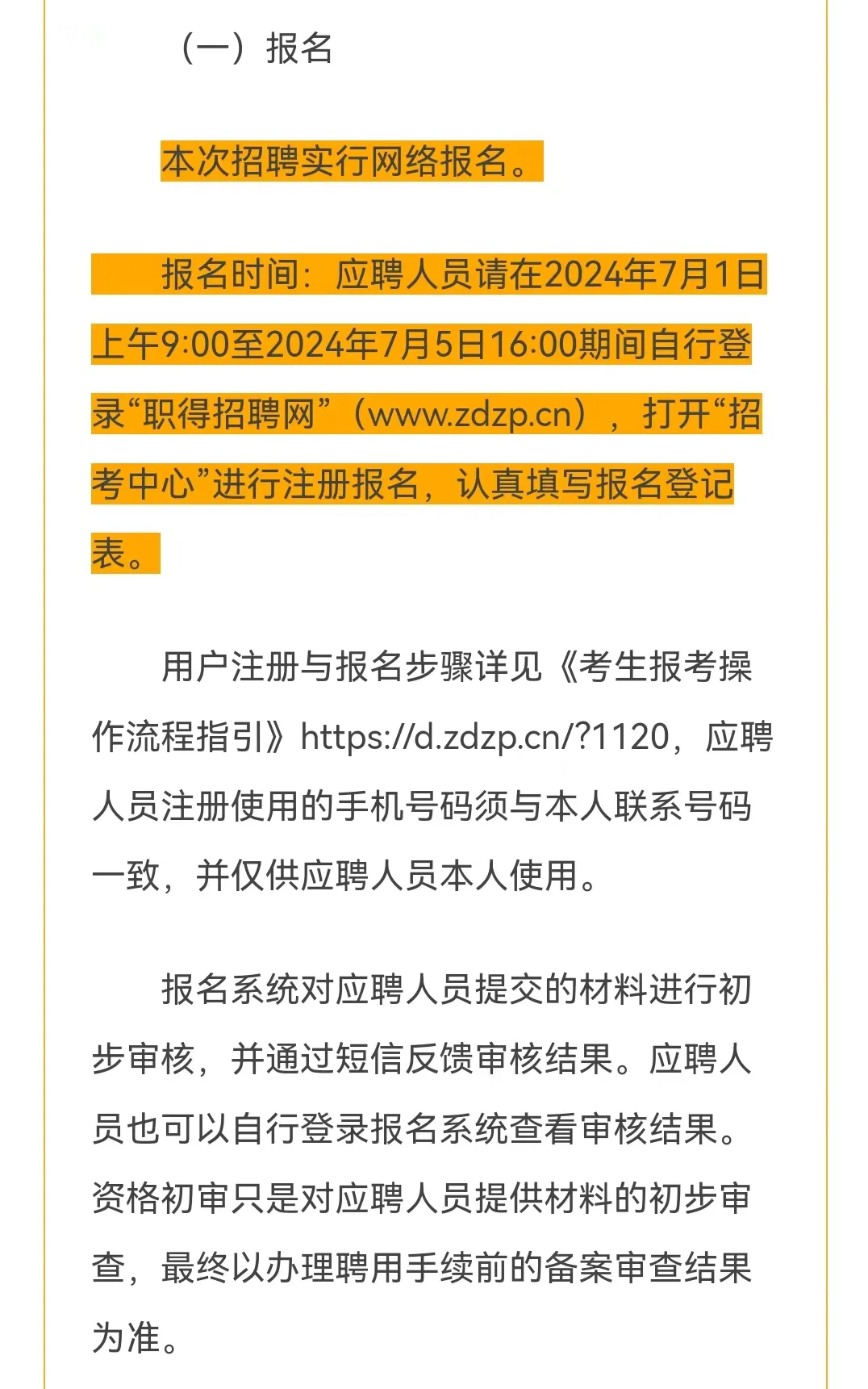 （一）报名

本次招聘实行网络报名。

报名时间：应聘人员请在2024年7月1日上午9:00至2024年7月5日16:00期间自行登录“职得招聘网”（www.zdzp.cn），打开“招考中心”进行注册报名，认真填写报名登记表。

用户注册与报名步骤详见《考生报考操作流程指引》https://d.zdzp.cn/?1120，应聘人员注册使用的手机号码须与本人联系号码一致，并仅供应聘人员本人使用。

报名系统对应聘人员提交的材料进行初步审核，并通过短信反馈审核结果。应聘人员也可以自行登录报名系统查看审核结果。资格初审只是对应聘人员提供材料的初步审查，最终以办理聘用手续前的备案审查结果为准。